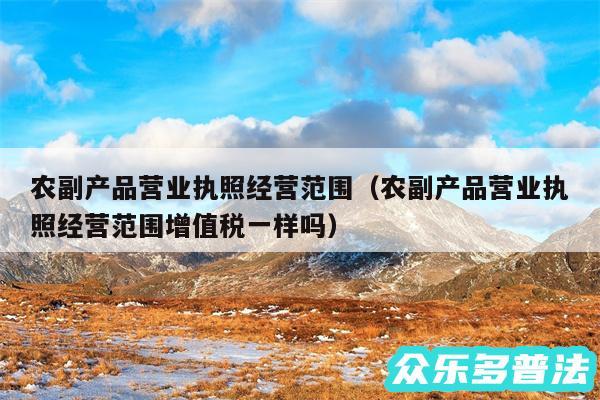 农副产品营业执照经营范围（农副产品营业执照经营范围增值税一样吗）

众乐多普法